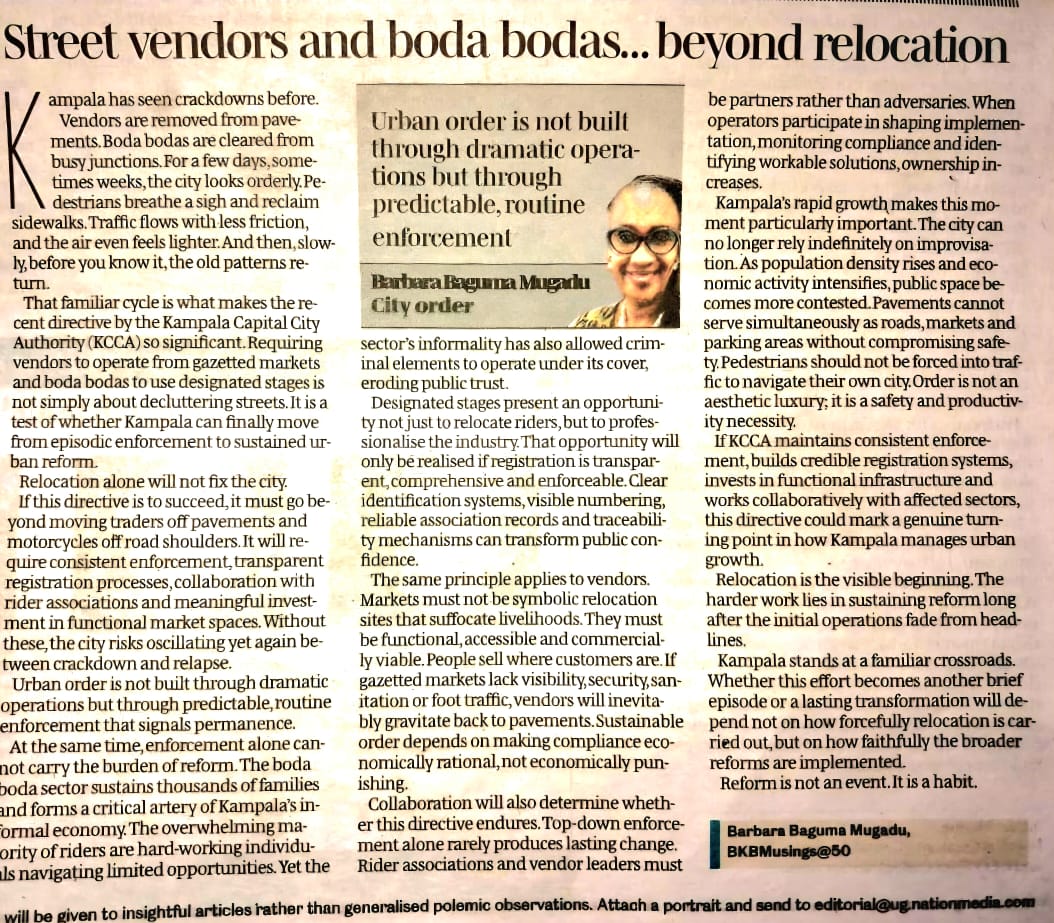 Street vendors and boda bodas... beyond relocation

Kampala has seen crackdowns before. Vendors are removed from pavements. Boda bodas are cleared from busy junctions. For a few days, sometimes weeks, the city looks orderly. Pedestrians breathe a sigh and reclaim sidewalks. Traffic flows with less friction, and the air even feels lighter. And then, slowly, before you know it, the old patterns return.

That familiar cycle is what makes the recent directive by the Kampala Capital City Authority (KCCA) so significant. Requiring vendors to operate from gazetted markets and boda bodas to use designated stages is not simply about decluttering streets. It is a test of whether Kampala can finally move from episodic enforcement to sustained urban reform.

Relocation alone will not fix the city.

If this directive is to succeed, it must go beyond moving traders off pavements and motorcycles off road shoulders. It will require consistent enforcement, transparent registration processes, collaboration with rider associations and meaningful investment in functional market spaces. Without these, the city risks oscillating yet again between crackdown and relapse.

Urban order is not built through dramatic operations but through predictable, routine enforcement that signals permanence.

At the same time, enforcement alone cannot carry the burden of reform. The boda boda sector sustains thousands of families and forms a critical artery of Kampala's informal economy. The overwhelming majority of riders are hard-working individuals navigating limited opportunities. Yet the

Urban order is not built through dramatic operations but through predictable, routine enforcement

Barbara Baguma Mugadu
City order

sector's informality has also allowed criminal elements to operate under its cover, eroding public trust.

Designated stages present an opportunity not just to relocate riders, but to professionalise the industry. That opportunity will only be realised if registration is transparent, comprehensive and enforceable. Clear identification systems, visible numbering, reliable association records and traceability mechanisms can transform public confidence.

The same principle applies to vendors. Markets must not be symbolic relocation sites that suffocate livelihoods. They must be functional, accessible and commercially viable. People sell where customers are. If gazetted markets lack visibility, security, sanitation or foot traffic, vendors will inevitably gravitate back to pavements. Sustainable order depends on making compliance economically rational, not economically punishing.

Collaboration will also determine whether this directive endures. Top-down enforcement alone rarely produces lasting change. Rider associations and vendor leaders must be partners rather than adversaries. When operators participate in shaping implementation, monitoring compliance and identifying workable solutions, ownership increases.

Kampala's rapid growth makes this moment particularly important. The city can no longer rely indefinitely on improvisation. As population density rises and economic activity intensifies, public space becomes more contested. Pavements cannot serve simultaneously as roads, markets and parking areas without compromising safety. Pedestrians should not be forced into traffic to navigate their own city. Order is not an aesthetic luxury; it is a safety and productivity necessity.

If KCCA maintains consistent enforcement, builds credible registration systems, invests in functional infrastructure and works collaboratively with affected sectors, this directive could mark a genuine turning point in how Kampala manages urban growth.

Relocation is the visible beginning. The harder work lies in sustaining reform long after the initial operations fade from headlines.

Kampala stands at a familiar crossroads. Whether this effort becomes another brief episode or a lasting transformation will depend not on how forcefully relocation is carried out, but on how faithfully the broader reforms are implemented.

Reform is not an event. It is a habit.

Barbara Baguma Mugadu,
BKBMusings@50

will be given to insightful articles rather than generalised polemic observations. Attach a portrait and send to editorial@ug.nationmedia.com